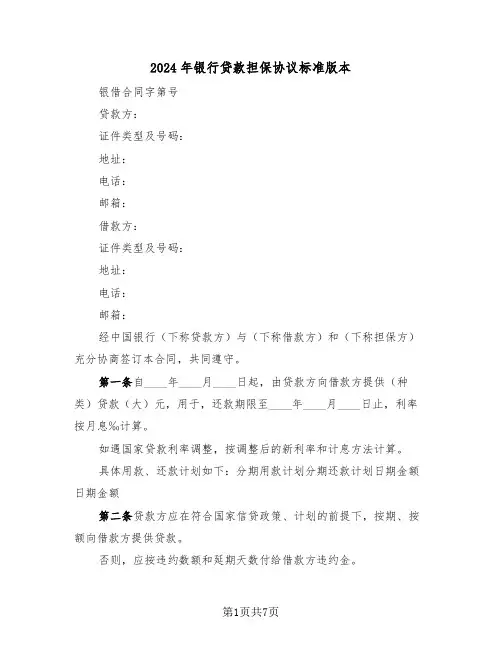 2024年银行贷款担保协议标准版本

银借合同字第号

贷款方：

证件类型及号码：

地址：

电话：

邮箱：

借款方：

证件类型及号码：

地址：

电话：

邮箱：

经中国银行（下称贷款方）与（下称借款方）和（下称担保方）充分协商签订本合同，共同遵守。

第一条自____年____月____日起，由贷款方向借款方提供（种类）贷款（大）元，用于，还款期限至____年____月____日止，利率按月息‰计算。

如遇国家贷款利率调整，按调整后的新利率和计息方法计算。

具体用款、还款计划如下：分期用款计划分期还款计划日期金额日期金额

第二条贷款方应在符合国家信贷政策、计划的前提下，按期、按额向借款方提供贷款。

否则，应按违约数额和延期天数付给借款方违约金。

第1页共7页